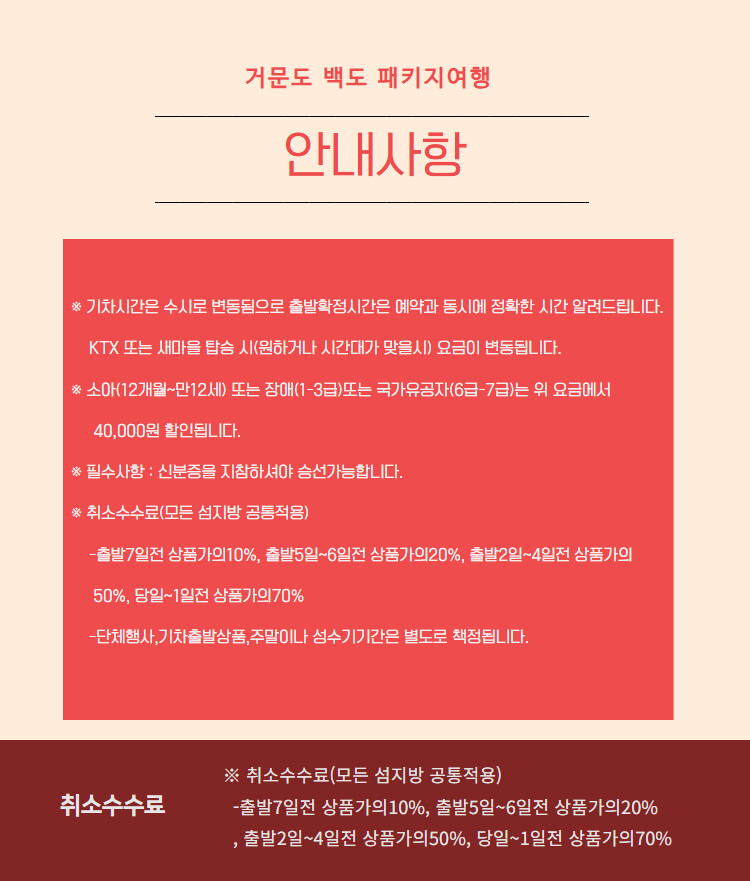 거문도 백도 패키지여행

안내사항

※ 기차시간은 수시로 변동됨으로 출발확정시간은 예약과 동시에 정확한 시간 알려드립니다.

KTX 또는 새마을 탑승 시(원하거나 시간대가 맞을시) 요금이 변동됩니다.

※ 소아(12개월~만12세) 또는 장애(1-3급)또는 국가유공자(6급-7급)는 위 요금에서

40,000원 할인됩니다.

※ 필수사항 : 신분증을 지참하셔야 승선가능합니다.

※ 취소수수료(모든 섬지방 공통적용)

-출발7일전 상품가의10%, 출발5일~6일전 상품가의20%, 출발2일~4일전 상품가의

50%, 당일~1일전 상품가의70%

-단체행사,기차출발상품,주말이나 성수기기간은 별도로 책정됩니다.

취소수수료

※ 취소수수료(모든 섬지방 공통적용)

-출발7일전 상품가의10%, 출발5일~6일전 상품가의20%

, 출발2일~4일전 상품가의50%, 당일~1일전 상품가의70%